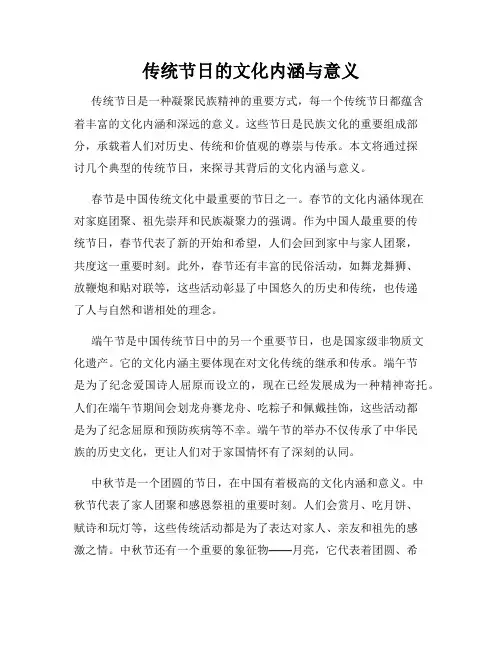 传统节日的文化内涵与意义

传统节日是一种凝聚民族精神的重要方式，每一个传统节日都蕴含着丰富的文化内涵和深远的意义。这些节日是民族文化的重要组成部分，承载着人们对历史、传统和价值观的尊崇与传承。本文将通过探讨几个典型的传统节日，来探寻其背后的文化内涵与意义。

春节是中国传统文化中最重要的节日之一。春节的文化内涵体现在对家庭团聚、祖先崇拜和民族凝聚力的强调。作为中国人最重要的传统节日，春节代表了新的开始和希望，人们会回到家中与家人团聚，共度这一重要时刻。此外，春节还有丰富的民俗活动，如舞龙舞狮、放鞭炮和贴对联等，这些活动彰显了中国悠久的历史和传统，也传递了人与自然和谐相处的理念。

端午节是中国传统节日中的另一个重要节日，也是国家级非物质文化遗产。它的文化内涵主要体现在对文化传统的继承和传承。端午节是为了纪念爱国诗人屈原而设立的，现在已经发展成为一种精神寄托。人们在端午节期间会划龙舟赛龙舟、吃粽子和佩戴挂饰，这些活动都是为了纪念屈原和预防疾病等不幸。端午节的举办不仅传承了中华民族的历史文化，更让人们对于家国情怀有了深刻的认同。

中秋节是一个团圆的节日，在中国有着极高的文化内涵和意义。中秋节代表了家人团聚和感恩祭祖的重要时刻。人们会赏月、吃月饼、赋诗和玩灯等，这些传统活动都是为了表达对家人、亲友和祖先的感激之情。中秋节还有一个重要的象征物——月亮，它代表着团圆、希